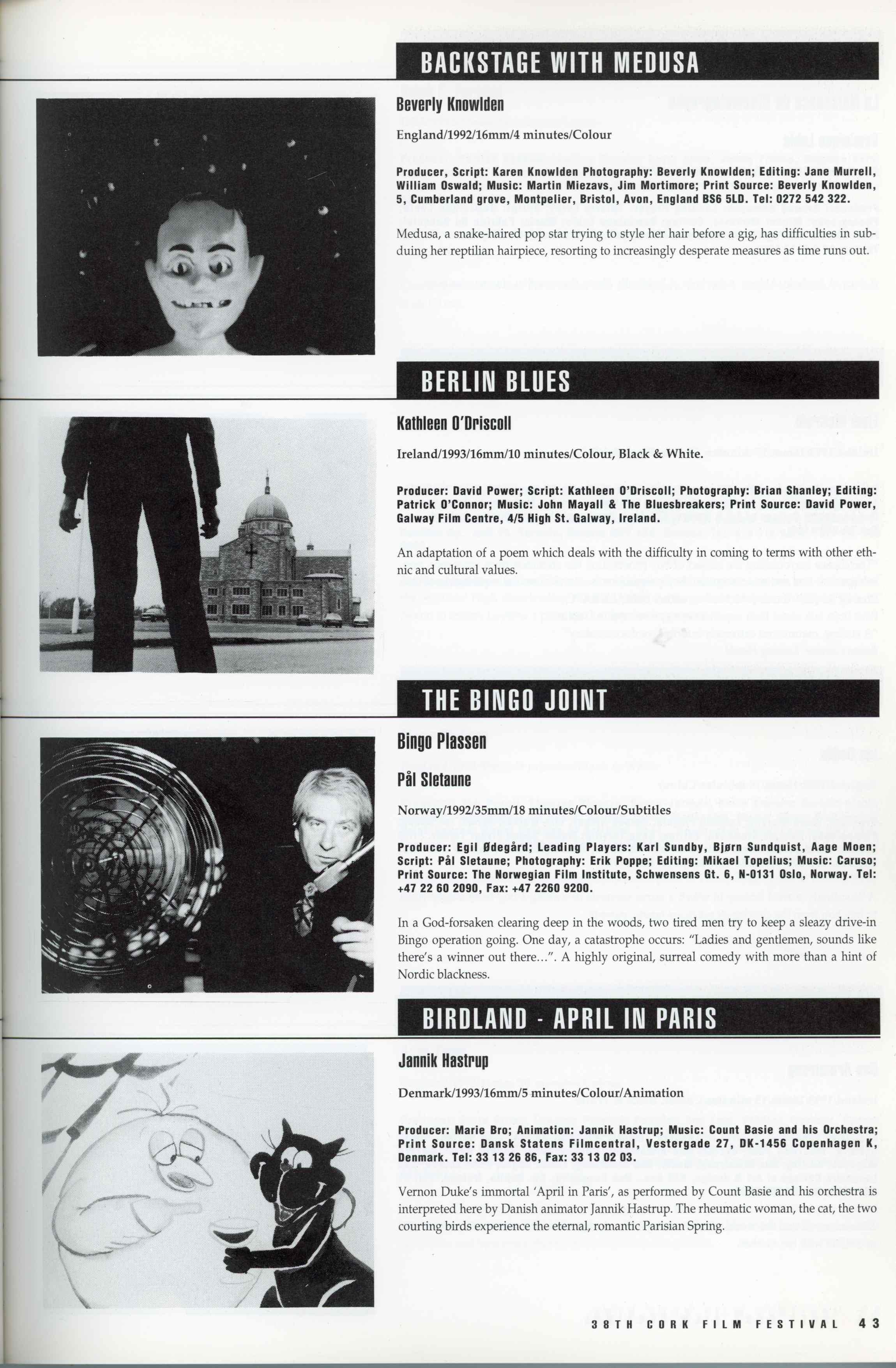 BACKSTAGE WITH MEDUSA

Beverly Knowlden

England/1992/16mm/4 minutes/Colour

Producer, Script: Karen Knowlden Photography: Beverly Knowlden; Editing: Jane Murrell, William Oswald; Music: Martin Miezavs, Jim Mortimore; Print Source: Beverly Knowlden, 5, Cumberland grove, Montpelier, Bristol, Avon, England BS6 5LD. Tel: 0272 542 322.

Medusa, a snake-haired pop star trying to style her hair before a gig, has difficulties in subduing her reptilian hairpiece, resorting to increasingly desperate measures as time runs out.

BERLIN BLUES

Kathleen O'Driscoll

Ireland/1993/16mm/10 minutes/Colour, Black & White.

Producer: David Power; Script: Kathleen O'Driscoll; Photography: Brian Shanley; Editing: Patrick O'Connor; Music: John Mayall & The Bluesbreakers; Print Source: David Power, Galway Film Centre, 4/5 High St. Galway, Ireland.

An adaptation of a poem which deals with the difficulty in coming to terms with other ethnic and cultural values.

THE BINGO JOINT

Bingo Plassen

Pål Sletaune

Norway/1992/35mm/18 minutes/Colour/Subtitles

Producer: Egil Ødegård; Leading Players: Karl Sundby, Bjørn Sundquist, Aage Moen; Script: Pål Sletaune; Photography: Erik Poppe; Editing: Mikael Topelius; Music: Caruso; Print Source: The Norwegian Film Institute, Schwensens Gt. 6, N-0131 Oslo, Norway. Tel: +47 22 60 2090, Fax: +47 2260 9200.

In a God-forsaken clearing deep in the woods, two tired men try to keep a sleazy drive-in Bingo operation going. One day, a catastrophe occurs: "Ladies and gentlemen, sounds like there's a winner out there...". A highly original, surreal comedy with more than a hint of Nordic blackness.

BIRDLAND - APRIL IN PARIS

Jannik Hastrup

Denmark/1993/16mm/5 minutes/Colour/Animation

Producer: Marie Bro; Animation: Jannik Hastrup; Music: Count Basie and his Orchestra; Print Source: Dansk Statens Filmcentral, Vestergade 27, DK-1456 Copenhagen K, Denmark. Tel: 33 13 26 86, Fax: 33 13 02 03.

Vernon Duke's immortal 'April in Paris', as performed by Count Basie and his orchestra is interpreted here by Danish animator Jannik Hastrup. The rheumatic woman, the cat, the two courting birds experience the eternal, romantic Parisian Spring.

38TH CORK FILM FESTIVAL 43